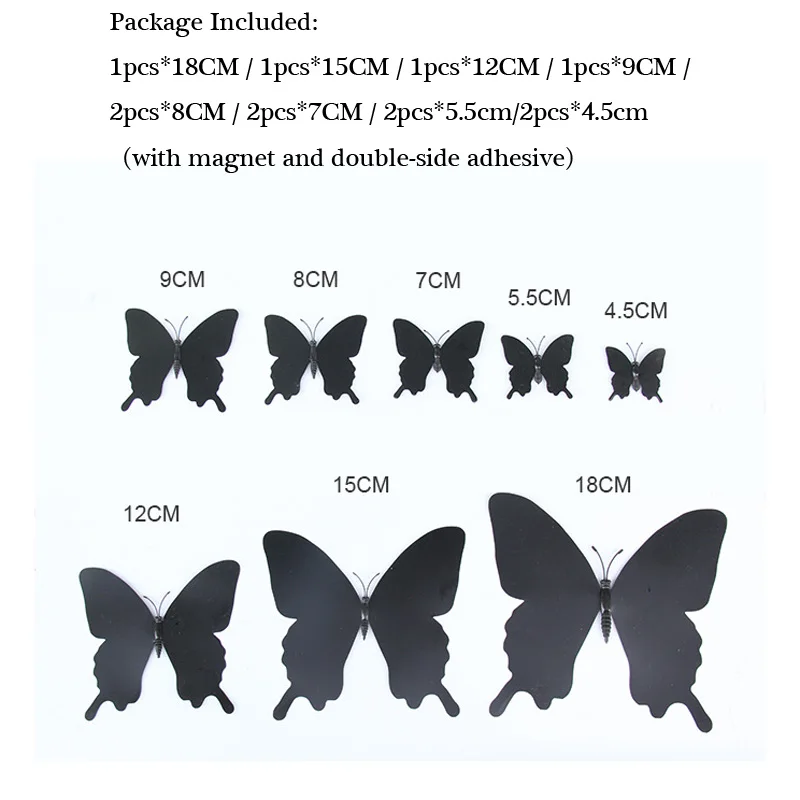 Package Included:

1pcs*18CM / 1pcs*15CM / 1pcs*12CM / 1pcs*9CM / 2pcs*8CM / 2pcs*7CM / 2pcs*5.5cm/2pcs*4.5cm (with magnet and double-side adhesive)

9CM

8CM

7CM

5.5CM

4.5CM

12CM

15CM

18CM